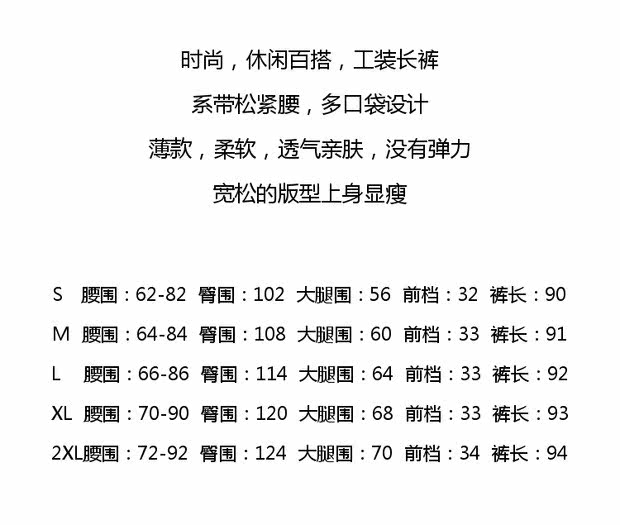 时尚，休闲百搭，工装长裤

系带松紧腰，多口袋设计

薄款，柔软，透气亲肤，没有弹力

宽松的版型上身显瘦

S 腰围：62-82 臀围：102 大腿围：56 前档：32 裤长：90

M 腰围：64-84 臀围：108 大腿围：60 前档：33 裤长：91

L 腰围：66-86 臀围：114 大腿围：64 前档：33 裤长：92

XL 腰围：70-90 臀围：120 大腿围：68 前档：33 裤长：93

2XL腰围：72-92 臀围：124 大腿围：70 前档：34 裤长：94